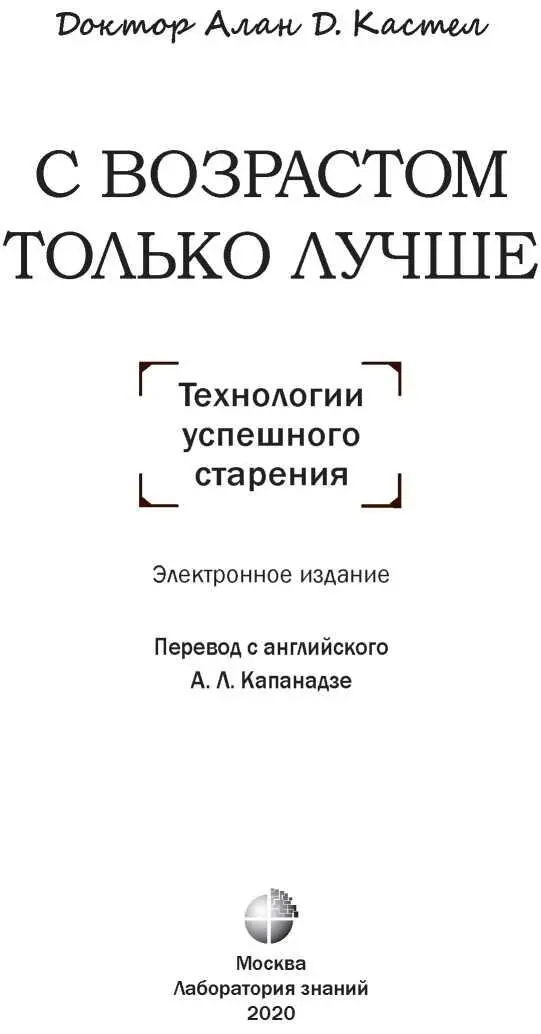 Доктор Алан Д. Кастел

С ВОЗРАСТОМ ТОЛЬКО ЛУЧШЕ

Технологии успешного старения

Электронное издание

Перевод с английского
А. Л. Капанадзе

Москва
Лаборатория знаний
2020